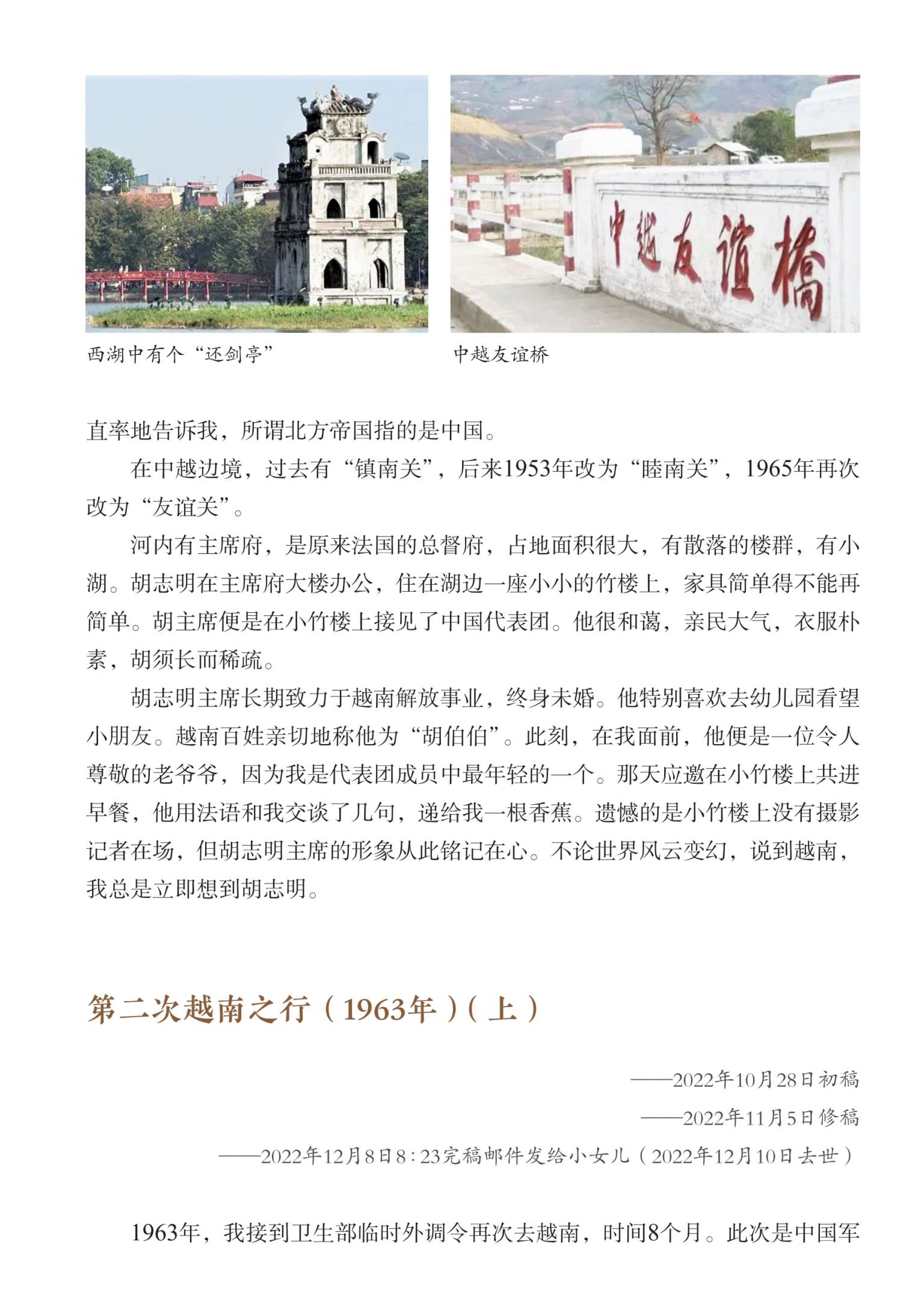 中越友谊桥

西湖中有个“还剑亭”

中越友谊桥

直率地告诉我，所谓北方帝国指的是中国。

在中越边境，过去有“镇南关”，后来1953年改为“睦南关”，1965年再次改为“友谊关”。

河内有主席府，是原来法国的总督府，占地面积很大，有散落的楼群，有小湖。胡志明在主席府大楼办公，住在湖边一座小小的竹楼上，家具简单得不能再简单。胡主席便是在小竹楼上接见了中国代表团。他很和蔼，亲民大气，衣服朴素，胡须长而稀疏。

胡志明主席长期致力于越南解放事业，终身未婚。他特别喜欢去幼儿园看望小朋友。越南百姓亲切地称他为“胡伯伯”。此刻，在我面前，他便是一位令人尊敬的老爷爷，因为我是代表团成员中最年轻的一个。那天应邀在小竹楼上共进早餐，他用法语和我交谈了几句，递给我一根香蕉。遗憾的是小竹楼上没有摄影记者在场，但胡志明主席的形象从此铭记在心。不论世界风云变幻，说到越南，我总是立即想到胡志明。

第二次越南之行（1963年）（上）

——2022年10月28日初稿

——2022年11月5日修稿

——2022年12月8日8:23完稿邮件发给小女儿（2022年12月10日去世）

1963年，我接到卫生部临时外调令再次去越南，时间8个月。此次是中国军